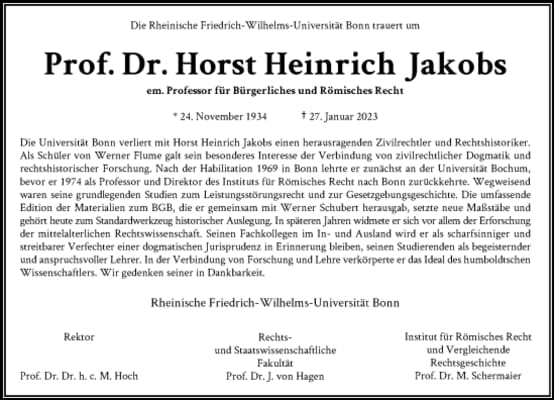 Die Rheinische Friedrich-Wilhelms-Universität Bonn trauert um

Prof. Dr. Horst Heinrich Jakobs

em. Professor für Bürgerliches und Römisches Recht

* 24. November 1934 † 27. Januar 2023

Die Universität Bonn verliert mit Horst Heinrich Jakobs einen herausragenden Zivilrechtler und Rechtshistoriker. Als Schüler von Werner Flume galt sein besonderes Interesse der Verbindung von zivilrechtlicher Dogmatik und rechtshistorischer Forschung. Nach der Habilitation 1969 in Bonn lehrte er zunächst an der Universität Bochum, bevor er 1974 als Professor und Direktor des Instituts für Römisches Recht nach Bonn zurückkehrte. Wegweisend waren seine grundlegenden Studien zum Leistungsstörungsrecht und zur Gesetzgebungsgeschichte. Die umfassende Edition der Materialien zum BGB, die er gemeinsam mit Werner Schubert herausgab, setzte neue Maßstäbe und gehört heute zum Standardwerkzeug historischer Auslegung. In späteren Jahren widmete er sich vor allem der Erforschung der mittelalterlichen Rechtswissenschaft. Seinen Fachkollegen im In- und Ausland wird er als scharfsinniger und streitbarer Verfechter einer dogmatischen Jurisprudenz in Erinnerung bleiben, seinen Studierenden als begeisternder und anspruchsvoller Lehrer. In der Verbindung von Forschung und Lehre verkörperte er das Ideal des humboldtschen Wissenschaftlers. Wir gedenken seiner in Dankbarkeit.

Rheinische Friedrich-Wilhelms-Universität Bonn

Rektor

Prof. Dr. Dr. h. c. M. Hoch

Rechts- und Staatswissenschaftliche Fakultät

Prof. Dr. J. von Hagen

Institut für Römisches Recht und Vergleichende Rechtsgeschichte

Prof. Dr. M. Schermaier